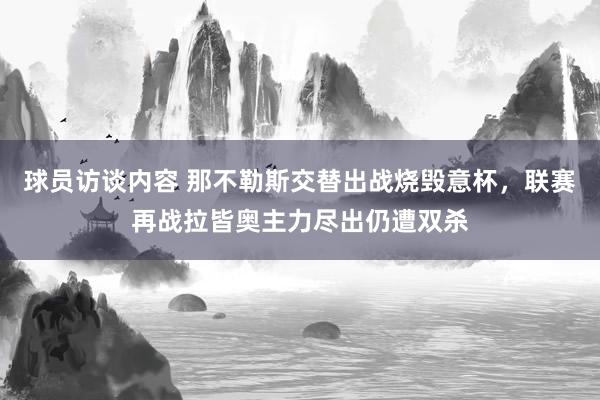 球员访谈内容 那不勒斯交替出战烧毁意杯，联赛再战拉皆奥主力尽出仍遭双杀